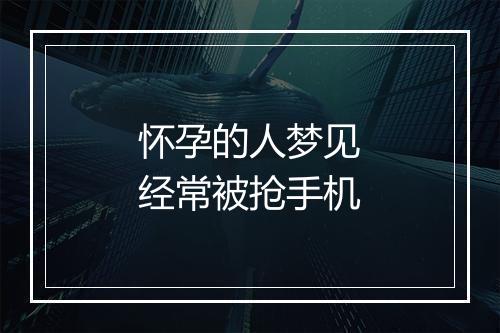 怀孕的人梦见
经常被抢手机